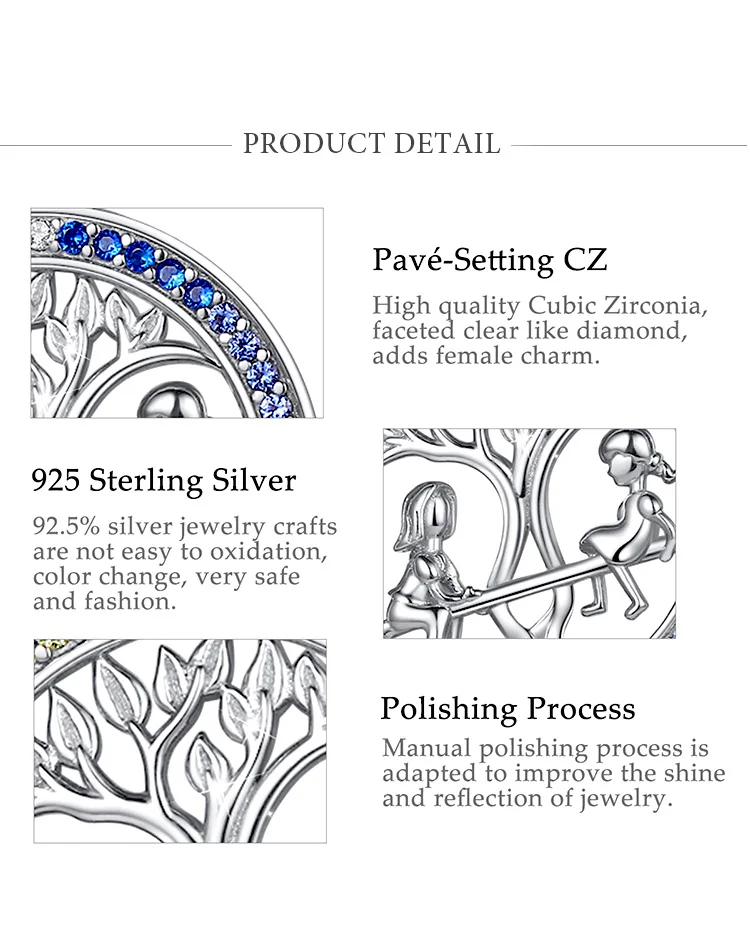 PRODUCT DETAIL

Pavé-Setting CZ

High quality Cubic Zirconia, faceted clear like diamond, adds female charm.

925 Sterling Silver

92.5% silver jewelry crafts are not easy to oxidation, color change, very safe and fashion.

Polishing Process

Manual polishing process is adapted to improve the shine and reflection of jewelry.